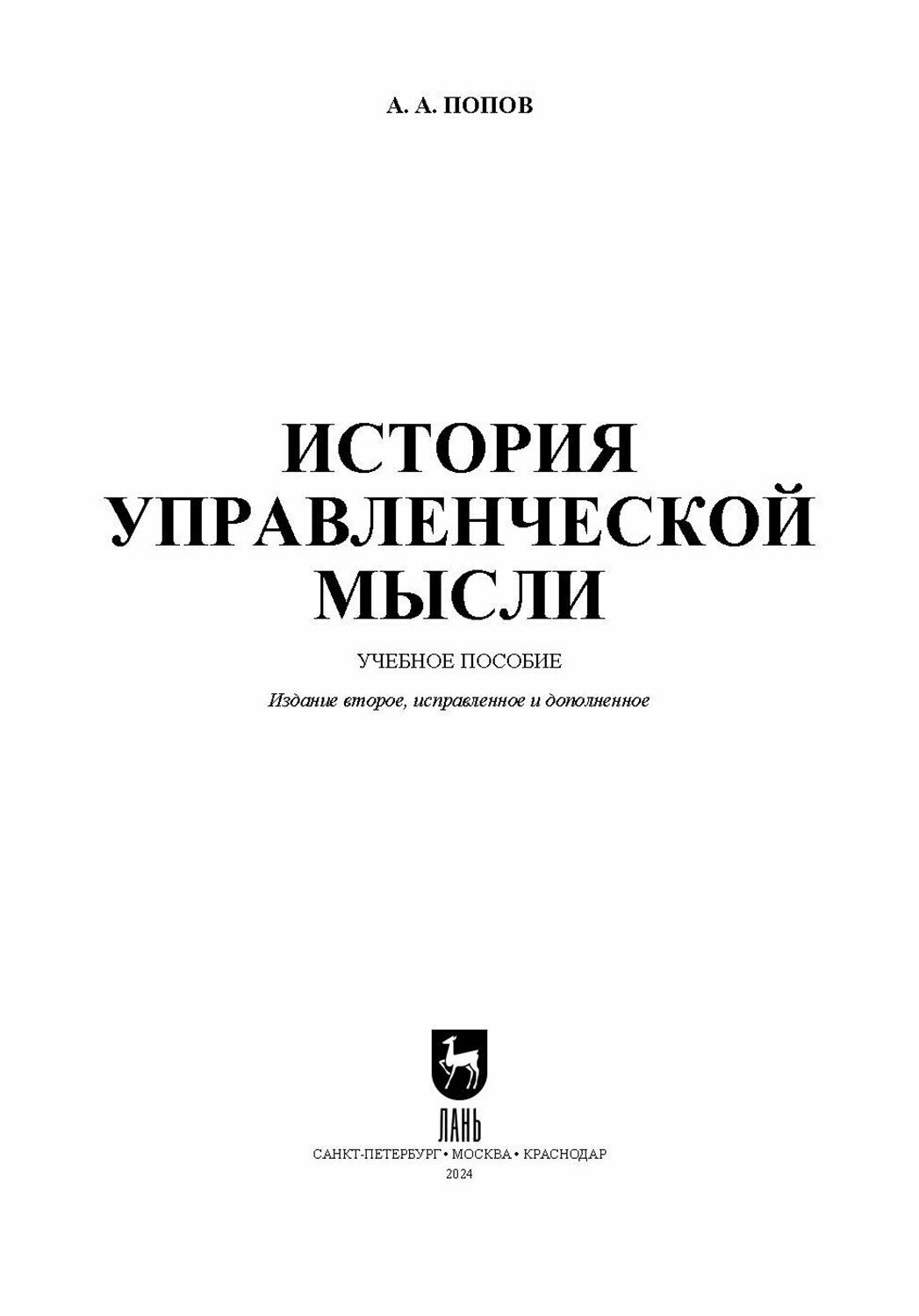 А. А. ПОПОВ

ИСТОРИЯ
УПРАВЛЕНЧЕСКОЙ
МЫСЛИ

УЧЕБНОЕ ПОСОБИЕ

Издание второе, исправленное и дополненное

ЛАНЬ

САНКТ-ПЕТЕРБУРГ • МОСКВА • КРАСНОДАР
2024